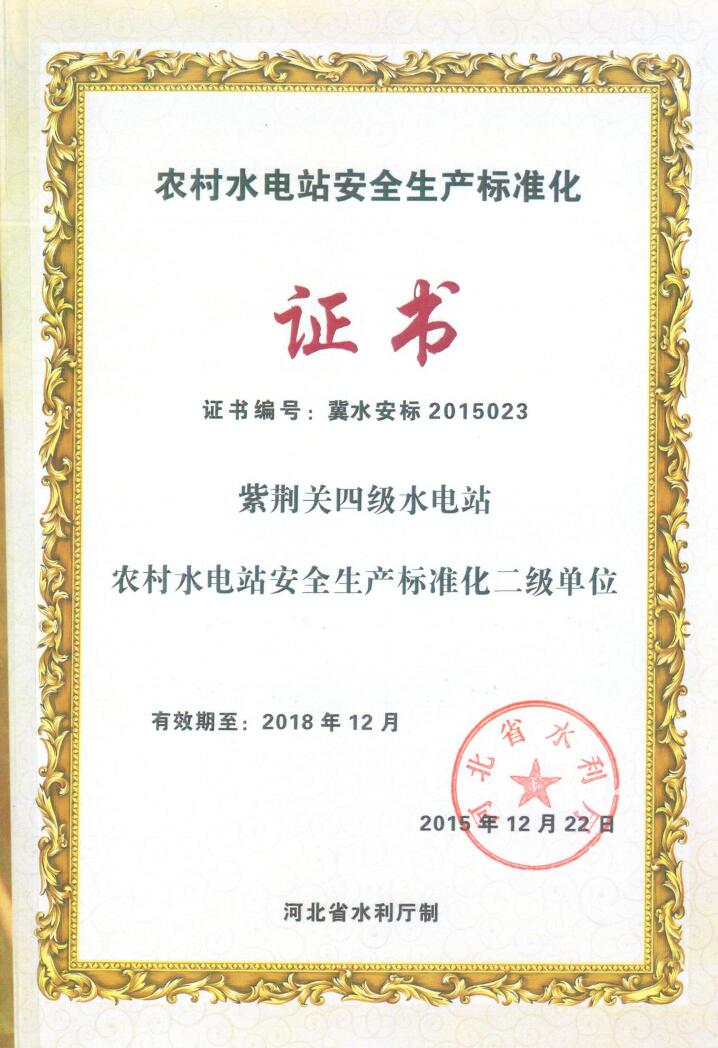 农村水电站安全生产标准化

证书

证书编号：冀水安标 2015023

紫荆关四级水电站

农村水电站安全生产标准化二级单位

有效期至：2018 年 12 月

河北省水利厅

2015 年 12 月 22 日

河北省水利厅制